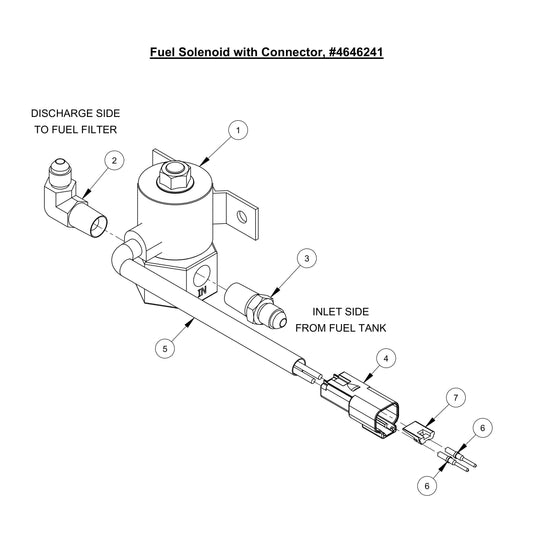 Fuel Solenoid with Connector, #4646241

DISCHARGE SIDE
TO FUEL FILTER

1

2

3

IN

INLET SIDE
FROM FUEL TANK

5

4

7

6

6